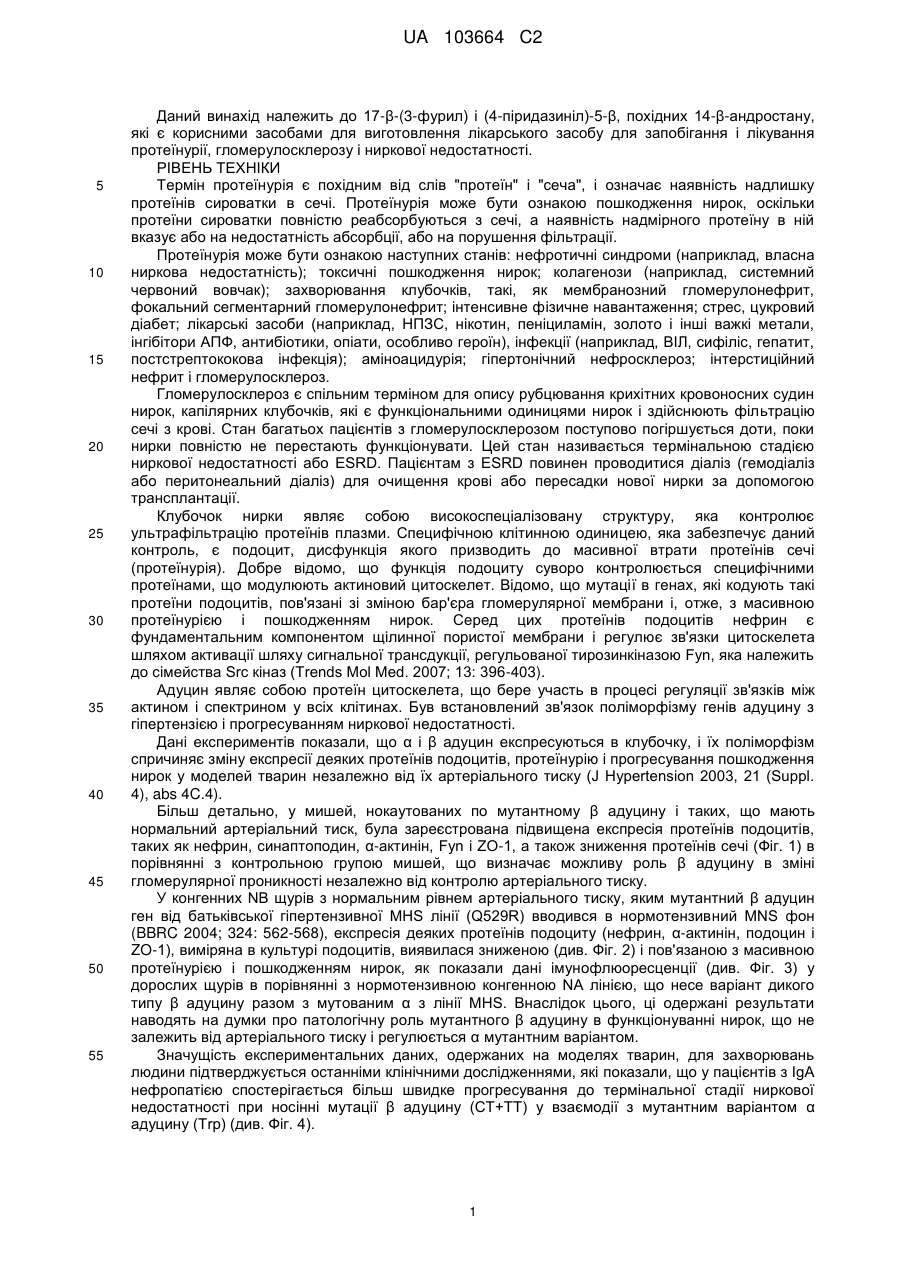 UA 103664 C2

Даний винахід належить до 17-β-(3-фурил) і (4-піридазиніл)-5-β, похідних 14-β-андростану, які є корисними засобами для виготовлення лікарського засобу для запобігання і лікування протеїнурії, гломерулосклерозу і ниркової недостатності.

РІВЕНЬ ТЕХНІКИ

5 Термін протеїнурія є похідним від слів "протеїн" і "сеча", і означає наявність надлишку протеїнів сироватки в сечі. Протеїнурія може бути ознакою пошкодження нирок, оскільки протеїни сироватки повністю реабсорбуються з сечі, а наявність надмірного протеїну в ній вказує або на недостатність абсорбції, або на порушення фільтрації.

10 Протеїнурія може бути ознакою наступних станів: нефротичні синдроми (наприклад, власна ниркова недостатність); токсичні пошкодження нирок; колагенози (наприклад, системний червоний вовчак); захворювання клубочків, такі, як мембранозний гломерулонефрит, фокальний сегментарний гломерулонефрит; інтенсивне фізичне навантаження; стрес, цукровий діабет; лікарські засоби (наприклад, НПЗС, нікотин, пеніциламін, золото і інші важкі метали, інгібітори АПФ, антибіотики, опіати, особливо героїн), інфекції (наприклад, ВІЛ, сифіліс, гепатит, 15 постстрептококова інфекція); аміноацидурія; гіпертонічний нефросклероз; інтерстиційний нефрит і гломерулосклероз.

Гломерулосклероз є спільним терміном для опису рубцювання крихітних кровоносних судин нирок, капілярних клубочків, які є функціональними одиницями нирок і здійснюють фільтрацію сечі з крові. Стан багатьох пацієнтів з гломерулосклерозом поступово погіршується доти, поки 20 нирки повністю не перестають функціонувати. Цей стан називається термінальною стадією ниркової недостатності або ESRD. Пацієнтам з ESRD повинен проводитися діаліз (гемодіаліз або перитонеальний діаліз) для очищення крові або пересадки нової нирки за допомогою трансплантації.

Клубочок нирки являє собою високоспеціалізовану структуру, яка контролює 25 ультрафільтрацію протеїнів плазми. Специфічною клітинною одиницею, яка забезпечує даний контроль, є подоцит, дисфункція якого призводить до масивної втрати протеїнів сечі (протеїнурія). Добре відомо, що функція подоциту суворо контролюється специфічними протеїнами, що модулюють актиновий цитоскелет. Відомо, що мутації в генах, які кодують такі протеїни подоцитів, пов'язані зі зміною бар'єра гломерулярної мембрани і, отже, з масивною 30 протеїнурією і пошкодженням нирок. Серед цих протеїнів подоцитів нефрин є фундаментальним компонентом щілинної пористої мембрани і регулює зв'язки цитоскелета шляхом активації шляху сигнальної трансдукції, регульованої тирозинкіназою Fyn, яка належить до сімейства Src кіназ (Trends Mol Med. 2007; 13: 396-403).

Адуцин являє собою протеїн цитоскелета, що бере участь в процесі регуляції зв'язків між 35 актином і спектрином у всіх клітинах. Був встановлений зв'язок поліморфізму генів адуцину з гіпертензією і прогресуванням ниркової недостатності.

Дані експериментів показали, що α і β адуцин експресуються в клубочку, і їх поліморфізм спричиняє зміну експресії деяких протеїнів подоцитів, протеїнурію і прогресування пошкодження нирок у моделей тварин незалежно від їх артеріального тиску (J Hypertension 2003, 21 (Suppl. 40 4), abs 4C.4).

Більш детально, у мишей, нокаутованих по мутантному β адуцину і таких, що мають нормальний артеріальний тиск, була зареєстрована підвищена експресія протеїнів подоцитів, таких як нефрин, синаптоподин, α-актинін, Fyn і ZO-1, а також зниження протеїнів сечі (Фіг. 1) в порівнянні з контрольною групою мишей, що визначає можливу роль β адуцину в зміні 45 гломерулярної проникності незалежно від контролю артеріального тиску.

У конгенних NB щурів з нормальним рівнем артеріального тиску, яким мутантний β адуцин ген від батьківської гіпертензивної MHS лінії (Q529R) вводився в нормотензивний MNS фон (BBRC 2004; 324: 562-568), експресія деяких протеїнів подоциту (нефрин, α-актинін, подоцин і ZO-1), виміряна в культурі подоцитів, виявилася зниженою (див. Фіг. 2) і пов'язаною з масивною 50 протеїнурією і пошкодженням нирок, як показали дані імунофлюоресценції (див. Фіг. 3) у дорослих щурів в порівнянні з нормотензивною конгенною NA лінією, що несе варіант дикого типу β адуцину разом з мутованим α з лінії MHS. Внаслідок цього, ці одержані результати наводять на думки про патологічну роль мутантного β адуцину в функціонуванні нирок, що не залежить від артеріального тиску і регулюється α мутантним варіантом.

55 Значущість експериментальних даних, одержаних на моделях тварин, для захворювань людини підтверджується останніми клінічними дослідженнями, які показали, що у пацієнтів з IgA нефропатією спостерігається більш швидке прогресування до термінальної стадії ниркової недостатності при носінні мутації β адуцину (CT+TT) у взаємодії з мутантним варіантом α адуцину (Trp) (див. Фіг. 4).

1